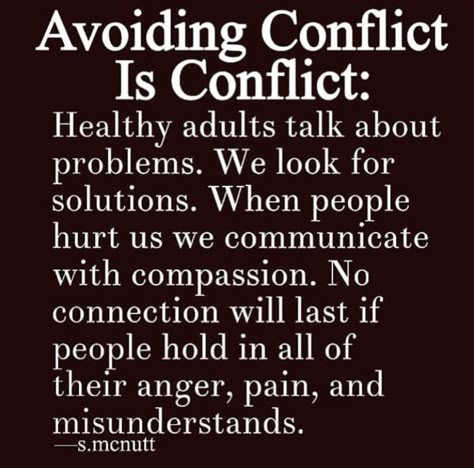 Avoiding Conflict Is Conflict:

Healthy adults talk about problems. We look for solutions. When people hurt us we communicate with compassion. No connection will last if people hold in all of their anger, pain, and misunderstands.
—s.mcnutt